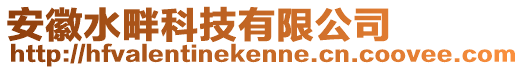 安徽水畔科技有限公司
http://hfvalentinekenne.cn.coovee.com